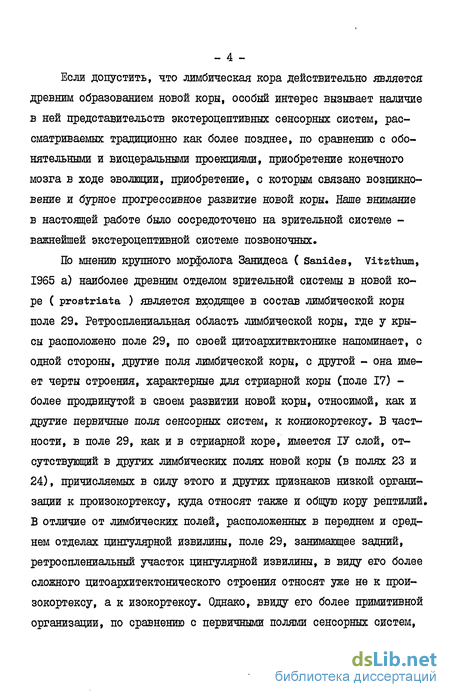 - 4 -

Если допустить, что лимбическая кора действительно является древним образованием новой коры, особый интерес вызывает наличие в ней представительств экстероцептивных сенсорных систем, рассматриваемых традиционно как более позднее, по сравнению с обонятельными и висцеральными проекциями, приобретение конечного мозга в ходе эволюции, приобретение, с которым связано возникновение и бурное прогрессивное развитие новой коры. Наше внимание в настоящей работе было сосредоточено на зрительной системе - важнейшей экстероцептивной системе позвоночных.

По мнению крупного морфолога Занидеса ( Sanides, Vitzthum, I965 а) наиболее древним отделом зрительной системы в новой коре ( prostriata ) является входящее в состав лимбической коры поле 29. Ретросплениальная область лимбической коры, где у крысы расположено поле 29, по своей цитоархитектонике напоминает, с одной стороны, другие поля лимбической коры, с другой - она имеет черты строения, характерные для стриарной коры (поле I7) - более продвинутой в своем развитии новой коры, относимой, как и другие первичные поля сенсорных систем, к кониокортексу. В частности, в поле 29, как и в стриарной коре, имеется IУ слой, отсутствующий в других лимбических полях новой коры (в полях 23 и 24), причисляемых в силу этого и других признаков низкой организации к произокортексу, куда относят также и общую кору рептилий. В отличие от лимбических полей, расположенных в переднем и среднем отделах цингулярной извилины, поле 29, занимающее задний, ретросплениальный участок цингулярной извилины, в виду его более сложного цитоархитектонического строения относят уже не к произокортексу, а к изокортексу. Однако, ввиду его более примитивной организации, по сравнению с первичными полями сенсорных систем,

dsLib.net
библиотека диссертаций